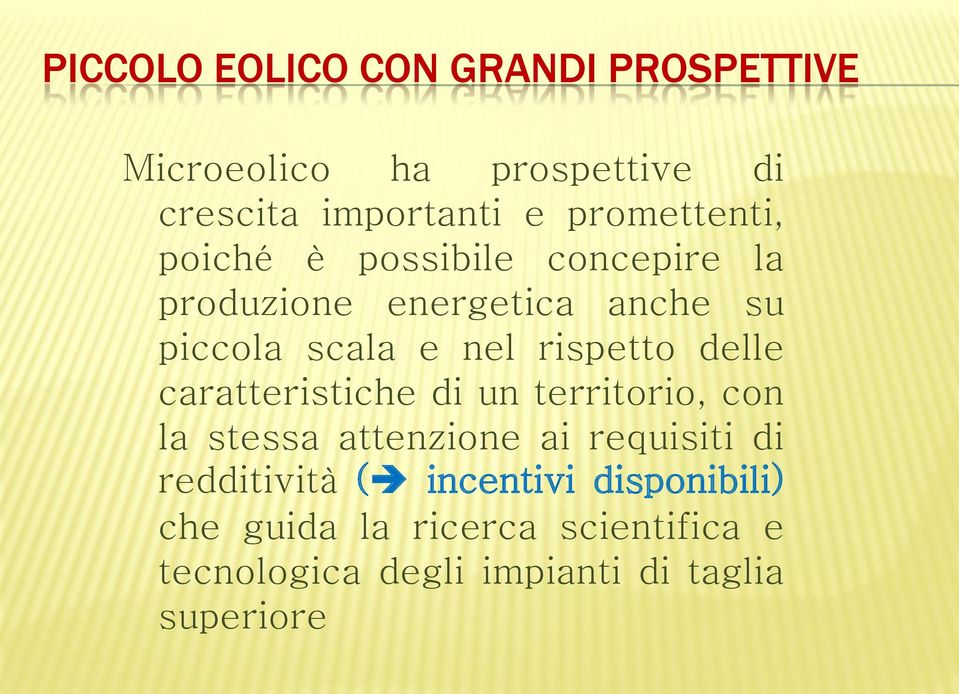 PICCOLO EOLICO CON GRANDI PROSPETTIVE

Microeolico ha prospettive di crescita importanti e promettenti, poiché è possibile concepire la produzione energetica anche su piccola scala e nel rispetto delle caratteristiche di un territorio, con la stessa attenzione ai requisiti di redditività (➔ incentivi disponibili) che guida la ricerca scientifica e tecnologica degli impianti di taglia superiore